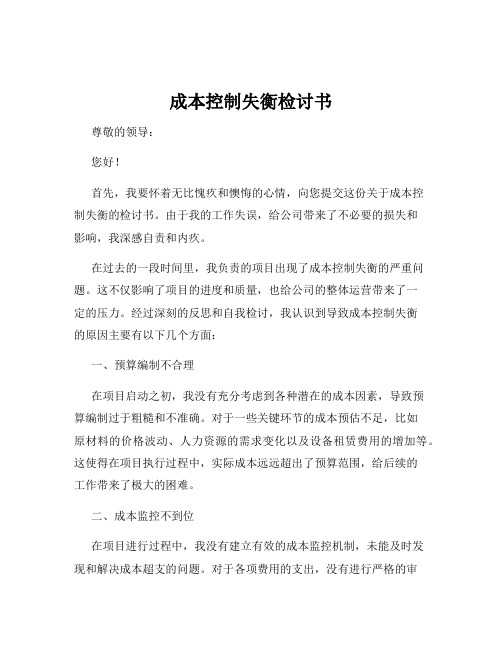 成本控制失衡检讨书

尊敬的领导：

您好！

首先，我要怀着无比愧疚和懊悔的心情，向您提交这份关于成本控制失衡的检讨书。由于我的工作失误，给公司带来了不必要的损失和影响，我深感自责和内疚。

在过去的一段时间里，我负责的项目出现了成本控制失衡的严重问题。这不仅影响了项目的进度和质量，也给公司的整体运营带来了一定的压力。经过深刻的反思和自我检讨，我认识到导致成本控制失衡的原因主要有以下几个方面：

一、预算编制不合理

在项目启动之初，我没有充分考虑到各种潜在的成本因素，导致预算编制过于粗糙和不准确。对于一些关键环节的成本预估不足，比如原材料的价格波动、人力资源的需求变化以及设备租赁费用的增加等。这使得在项目执行过程中，实际成本远远超出了预算范围，给后续的工作带来了极大的困难。

二、成本监控不到位

在项目进行过程中，我没有建立有效的成本监控机制，未能及时发现和解决成本超支的问题。对于各项费用的支出，没有进行严格的审